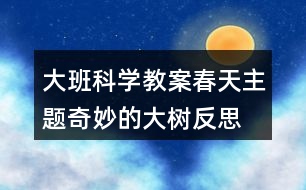 大班科学教案春天主题奇妙的大树反思